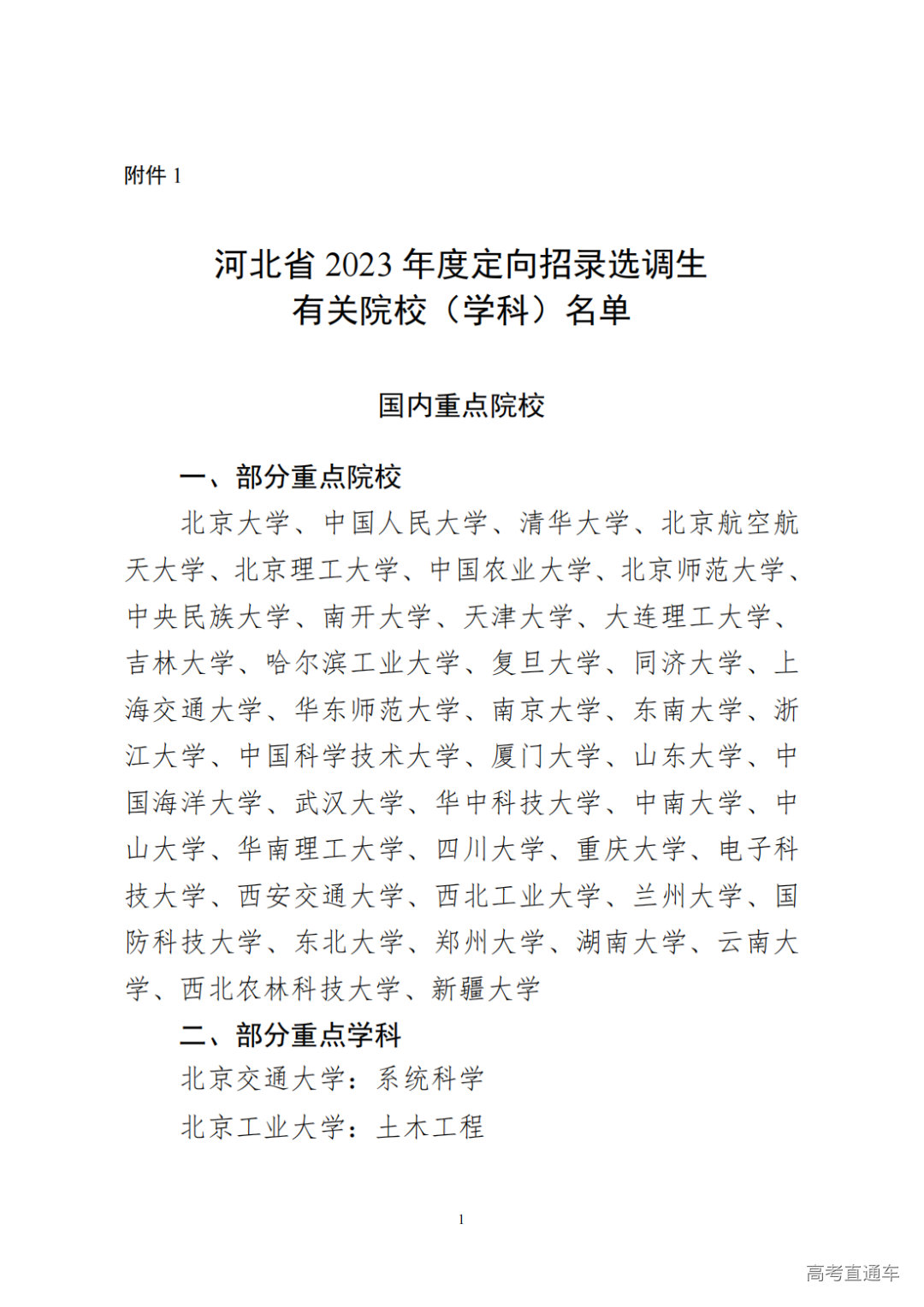 附件 1

河北省 2023 年度定向招录选调生
有关院校（学科）名单

国内重点院校

一、部分重点院校

北京大学、中国人民大学、清华大学、北京航空航天大学、北京理工大学、中国农业大学、北京师范大学、中央民族大学、南开大学、天津大学、大连理工大学、吉林大学、哈尔滨工业大学、复旦大学、同济大学、上海交通大学、华东师范大学、南京大学、东南大学、浙江大学、中国科学技术大学、厦门大学、山东大学、中国海洋大学、武汉大学、华中科技大学、中南大学、中山大学、华南理工大学、四川大学、重庆大学、电子科技大学、西安交通大学、西北工业大学、兰州大学、国防科技大学、东北大学、郑州大学、湖南大学、云南大学、西北农林科技大学、新疆大学

二、部分重点学科

北京交通大学：系统科学

北京工业大学：土木工程

1

高考直通车